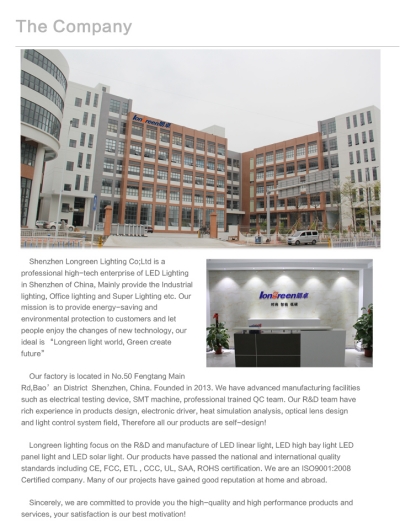 The Company

Shenzhen Longreen Lighting Co;Ltd is a professional high-tech enterprise of LED Lighting in Shenzhen of China, Mainly provide the Industrial lighting, Office lighting and Super Lighting etc. Our mission is to provide energy-saving and environmental protection to customers and let people enjoy the changes of new technology, our ideal is "Longreen light world, Green create future"

Our factory is located in No.50 Fengtang Main Rd,Bao' an District Shenzhen, China. Founded in 2013. We have advanced manufacturing facilities such as electrical testing device, SMT machine, professional trained QC team. Our R&D team have rich experience in products design, electronic driver, heat simulation analysis, optical lens design and light control system field, Therefore all our products are self-design!

Longreen lighting focus on the R&D and manufacture of LED linear light, LED high bay light LED panel light and LED solar light. Our products have passed the national and international quality standards including CE, FCC, ETL , CCC, UL, SAA, ROHS certification. We are an ISO9001:2008 Certified company. Many of our projects have gained good reputation at home and abroad.

Sincerely, we are committed to provide you the high-quality and high performance products and services, your satisfaction is our best motivation!